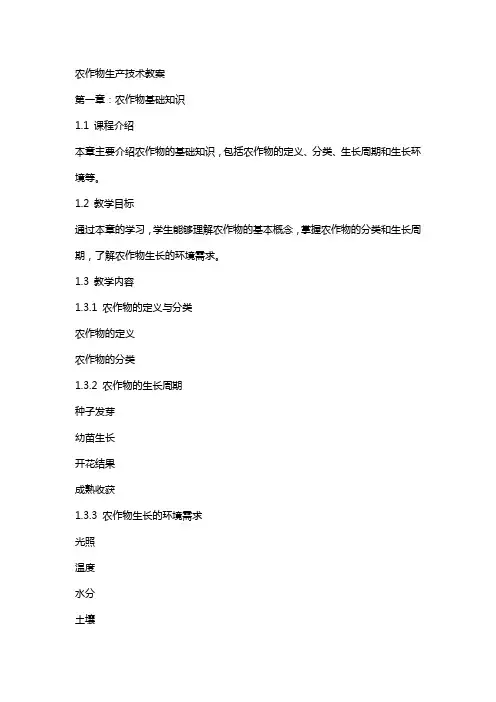 农作物生产技术教案

第一章：农作物基础知识

1.1 课程介绍

本章主要介绍农作物的基础知识，包括农作物的定义、分类、生长周期和生长环境等。

1.2 教学目标

通过本章的学习，学生能够理解农作物的基本概念，掌握农作物的分类和生长周期，了解农作物生长的环境需求。

1.3 教学内容

1.3.1 农作物的定义与分类

农作物的定义

农作物的分类

1.3.2 农作物的生长周期

种子发芽

幼苗生长

开花结果

成熟收获

1.3.3 农作物生长的环境需求

光照

温度

水分

土壤